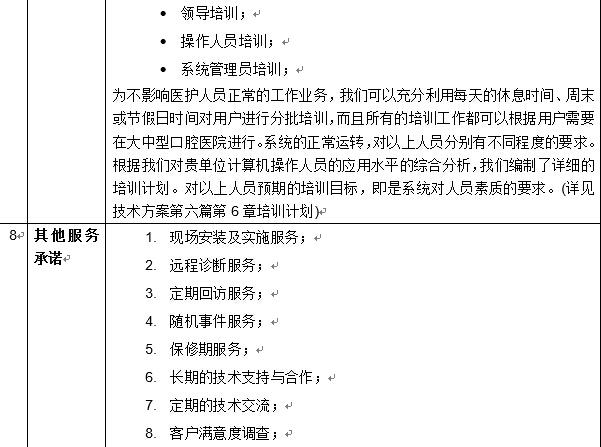 | | | • 领导培训；<br>• 操作人员培训；<br>• 系统管理员培训；<br>为不影响医护人员正常的工作业务，我们可以充分利用每天的休息时间、周末或节假日时间对用户进行分批培训，而且所有的培训工作都可以根据用户需要在大中型口腔医院进行。系统的正常运转，对以上人员分别有不同程度的要求。根据我们对贵单位计算机操作人员的应用水平的综合分析，我们编制了详细的培训计划。对以上人员预期的培训目标，即是系统对人员素质的要求。(详见技术方案第六篇第 6 章培训计划) |
|---|---|---|
| 8 | 其他服务承诺 | 1. 现场安装及实施服务；<br>2. 远程诊断服务；<br>3. 定期回访服务；<br>4. 随机事件服务；<br>5. 保修期服务；<br>6. 长期的技术支持与合作；<br>7. 定期的技术交流；<br>8. 客户满意度调查； |